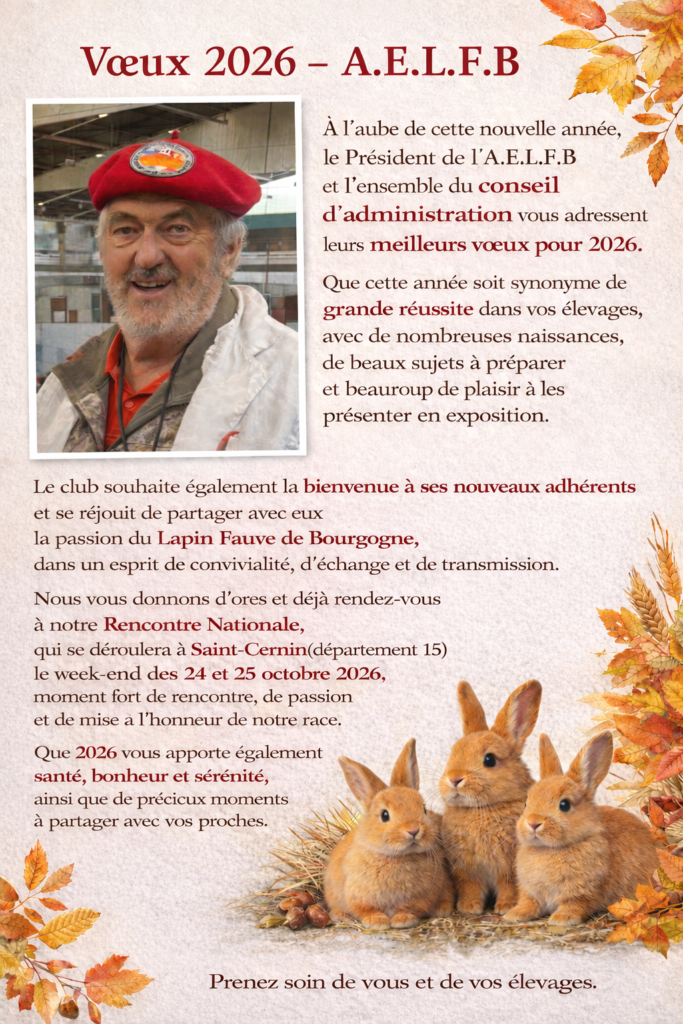 Vœux 2026 – A.E.L.F.B

À l'aube de cette nouvelle année, le Président de l'A.E.L.F.B et l'ensemble du conseil d'administration vous adressent leurs meilleurs vœux pour 2026.

Que cette année soit synonyme de grande réussite dans vos élevages, avec de nombreuses naissances, de beaux sujets à préparer et beauroup de plaisir à les présenter en exposition.

Le club souhaite également la bienvenue à ses nouveaux adhérents et se réjouit de partager avec eux la passion du Lapin Fauve de Bourgogne, dans un esprit de convivialité, d'échange et de transmission.

Nous vous donnons d'ores et déjà rendez-vous à notre Rencontre Nationale, qui se déroulera à Saint-Cernin(département 15) le week-end des 24 et 25 octobre 2026, moment fort de rencontre, de passion et de mise a l'honneur de notre race.

Que 2026 vous apporte également santé, bonheur et sérénité, ainsi que de précicux moments à partager avec vos proches.

Prenez soin de vous et de vos élevages.